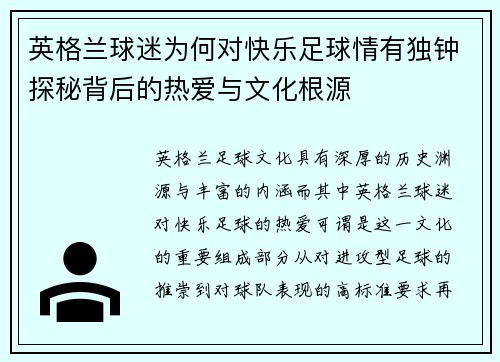 英格兰球迷为何对快乐足球情有独钟探秘背后的热爱与文化根源

英格兰足球文化具有深厚的历史渊源与丰富的内涵而其中英格兰球迷对快乐足球的热爱可谓是这一文化的重要组成部分从对进攻型足球的推崇到对球队表现的高标准要求再